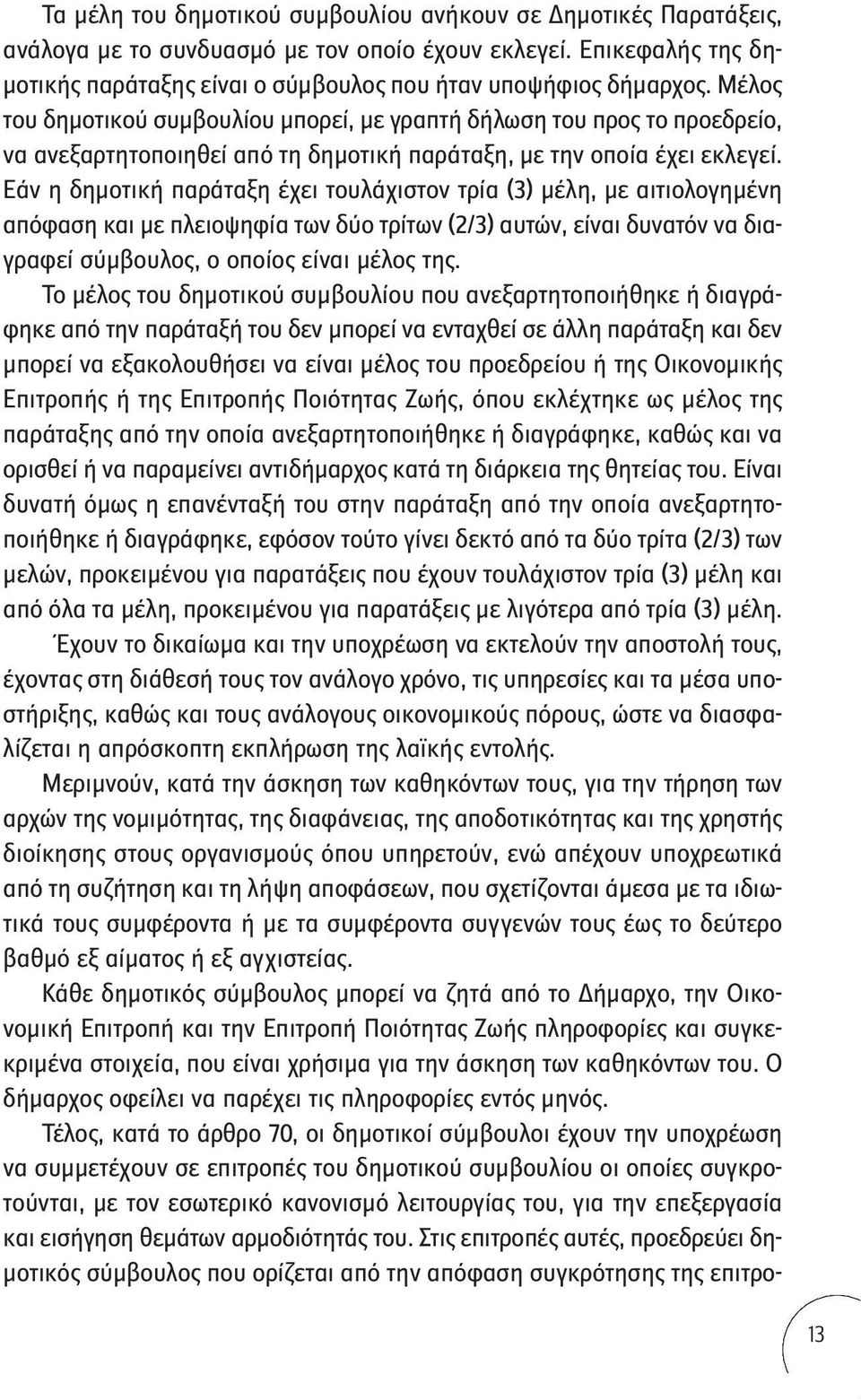 Τα μέλη του δημοτικού συμβουλίου ανήκουν σε Δημοτικές Παρατάξεις, ανάλογα με το συνδυασμό με τον οποίο έχουν εκλεγεί. Επικεφαλής της δημοτικής παράταξης είναι ο σύμβουλος που ήταν υποψήφιος δήμαρχος. Μέλος του δημοτικού συμβουλίου μπορεί, με γραπτή δήλωση του προς το προεδρείο, να ανεξαρτητοποιηθεί από τη δημοτική παράταξη, με την οποία έχει εκλεγεί. Εάν η δημοτική παράταξη έχει τουλάχιστον τρία (3) μέλη, με αιτιολογημένη απόφαση και με πλειοψηφία των δύο τρίτων (2/3) αυτών, είναι δυνατόν να διαγραφεί σύμβουλος, ο οποίος είναι μέλος της.

Το μέλος του δημοτικού συμβουλίου που ανεξαρτητοποιήθηκε ή διαγράφηκε από την παράταξή του δεν μπορεί να ενταχθεί σε άλλη παράταξη και δεν μπορεί να εξακολουθήσει να είναι μέλος του προεδρείου ή της Οικονομικής Επιτροπής ή της Επιτροπής Ποιότητας Ζωής, όπου εκλέχτηκε ως μέλος της παράταξης από την οποία ανεξαρτητοποιήθηκε ή διαγράφηκε, καθώς και να ορισθεί ή να παραμείνει αντιδήμαρχος κατά τη διάρκεια της θητείας του. Είναι δυνατή όμως η επανένταξή του στην παράταξη από την οποία ανεξαρτητοποιήθηκε ή διαγράφηκε, εφόσον τούτο γίνει δεκτό από τα δύο τρίτα (2/3) των μελών, προκειμένου για παρατάξεις που έχουν τουλάχιστον τρία (3) μέλη και από όλα τα μέλη, προκειμένου για παρατάξεις με λιγότερα από τρία (3) μέλη.

Έχουν το δικαίωμα και την υποχρέωση να εκτελούν την αποστολή τους, έχοντας στη διάθεσή τους τον ανάλογο χρόνο, τις υπηρεσίες και τα μέσα υποστήριξης, καθώς και τους ανάλογους οικονομικούς πόρους, ώστε να διασφαλίζεται η απρόσκοπτη εκπλήρωση της λαϊκής εντολής.

Μεριμνούν, κατά την άσκηση των καθηκόντων τους, για την τήρηση των αρχών της νομιμότητας, της διαφάνειας, της αποδοτικότητας και της χρηστής διοίκησης στους οργανισμούς όπου υπηρετούν, ενώ απέχουν υποχρεωτικά από τη συζήτηση και τη λήψη αποφάσεων, που σχετίζονται άμεσα με τα ιδιωτικά τους συμφέροντα ή με τα συμφέροντα συγγενών τους έως το δεύτερο βαθμό εξ αίματος ή εξ αγχιστείας.

Κάθε δημοτικός σύμβουλος μπορεί να ζητά από το Δήμαρχο, την Οικονομική Επιτροπή και την Επιτροπή Ποιότητας Ζωής πληροφορίες και συγκεκριμένα στοιχεία, που είναι χρήσιμα για την άσκηση των καθηκόντων του. Ο δήμαρχος οφείλει να παρέχει τις πληροφορίες εντός μηνός.

Τέλος, κατά το άρθρο 70, οι δημοτικοί σύμβουλοι έχουν την υποχρέωση να συμμετέχουν σε επιτροπές του δημοτικού συμβουλίου οι οποίες συγκροτούνται, με τον εσωτερικό κανονισμό λειτουργίας του, για την επεξεργασία και εισήγηση θεμάτων αρμοδιότητάς του. Στις επιτροπές αυτές, προεδρεύει δημοτικός σύμβουλος που ορίζεται από την απόφαση συγκρότησης της επιτρο-

13